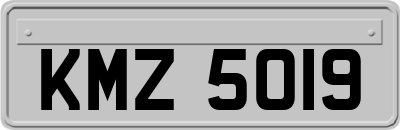 KMZ 5019